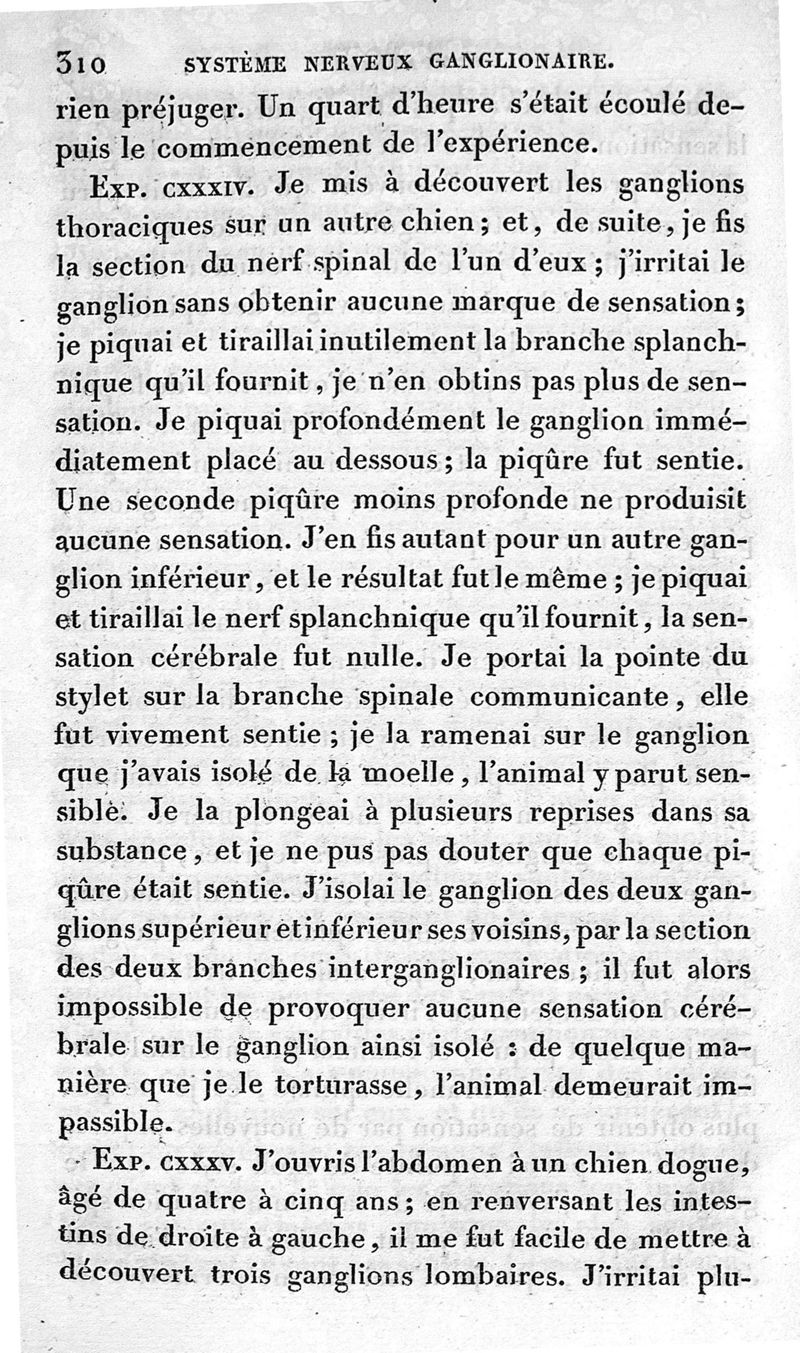 310 SYSTÈME NERVEUX GANGLIONAIRE.

rien préjuger. Un quart d'heure s'était écoulé depuis le commencement de l'expérience.

Exp. cxxxiv. Je mis à découvert les ganglions thoraciques sur un autre chien; et, de suite, je fis la section du nerf spinal de l'un d'eux; j'irritai le ganglion sans obtenir aucune marque de sensation; je piquai et tiraillai inutilement la branche splanchnique qu'il fournit, je n'en obtins pas plus de sensation. Je piquai profondément le ganglion immédiatement placé au dessous; la piqûre fut sentie. Une seconde piqûre moins profonde ne produisit aucune sensation. J'en fis autant pour un autre ganglion inférieur, et le résultat fut le même; je piquai et tiraillai le nerf splanchnique qu'il fournit, la sensation cérébrale fut nulle. Je portai la pointe du stylet sur la branche spinale communicante, elle fut vivement sentie; je la ramenai sur le ganglion que j'avais isolé de la moelle, l'animal y parut sensible. Je la plongeai à plusieurs reprises dans sa substance, et je ne pus pas douter que chaque piqûre était sentie. J'isolai le ganglion des deux ganglions supérieur et inférieur ses voisins, par la section des deux branches interganglionaires; il fut alors impossible de provoquer aucune sensation cérébrale sur le ganglion ainsi isolé : de quelque manière que je le torturasse, l'animal demeurait impassible.

Exp. cxxxv. J'ouvris l'abdomen à un chien dogue, âgé de quatre à cinq ans; en renversant les intestins de droite à gauche, il me fut facile de mettre à découvert trois ganglions lombaires. J'irritai plu-